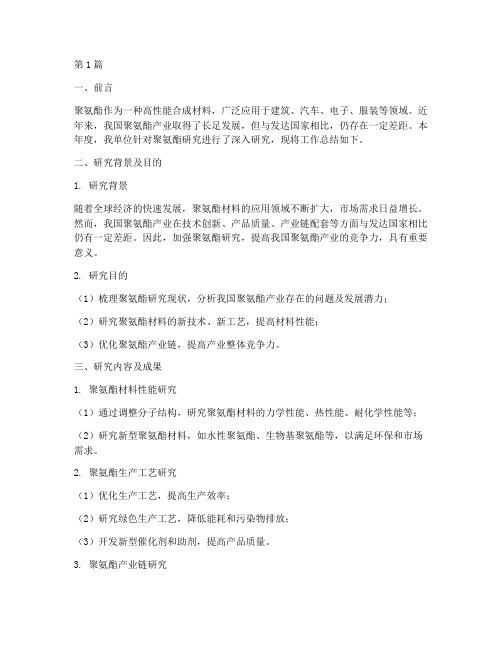 第1篇

一、前言

聚氨酯作为一种高性能合成材料，广泛应用于建筑、汽车、电子、服装等领域。近年来，我国聚氨酯产业取得了长足发展，但与发达国家相比，仍存在一定差距。本年度，我单位针对聚氨酯研究进行了深入研究，现将工作总结如下。

二、研究背景及目的

1. 研究背景

随着全球经济的快速发展，聚氨酯材料的应用领域不断扩大，市场需求日益增长。然而，我国聚氨酯产业在技术创新、产品质量、产业链配套等方面与发达国家相比仍有一定差距。因此，加强聚氨酯研究，提高我国聚氨酯产业的竞争力，具有重要意义。

2. 研究目的

（1）梳理聚氨酯研究现状，分析我国聚氨酯产业存在的问题及发展潜力；

（2）研究聚氨酯材料的新技术、新工艺，提高材料性能；

（3）优化聚氨酯产业链，提高产业整体竞争力。

三、研究内容及成果

1. 聚氨酯材料性能研究

（1）通过调整分子结构，研究聚氨酯材料的力学性能、热性能、耐化学性能等；

（2）研究新型聚氨酯材料，如水性聚氨酯、生物基聚氨酯等，以满足环保和市场需求。

2. 聚氨酯生产工艺研究

（1）优化生产工艺，提高生产效率；

（2）研究绿色生产工艺，降低能耗和污染物排放；

（3）开发新型催化剂和助剂，提高产品质量。

3. 聚氨酯产业链研究